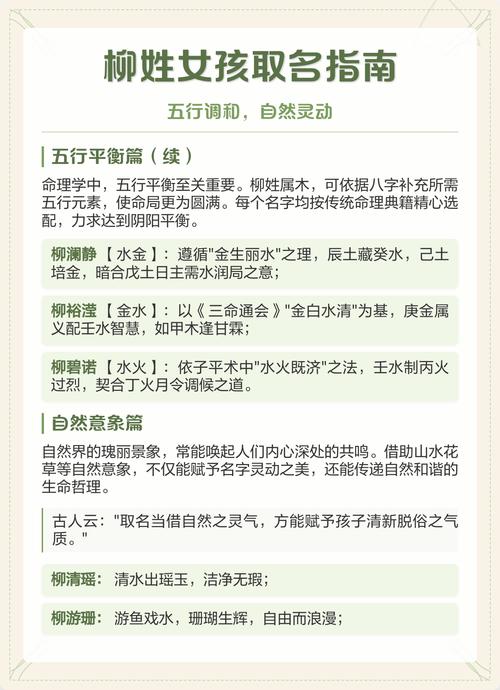 柳姓女孩取名指南

五行调和，自然灵动

五行平衡篇（续）

命理学中，五行平衡至关重要。柳姓属木，可依据八字补充所需五行元素，使命局更为圆满。每个名字均按传统命理典籍精心选配，力求达到阴阳平衡。

柳澜静【水金】：遵循"金生丽水"之理，辰土藏癸水，己土培金，暗合戊土日主需水润局之意；

柳裕滢【金水】：以《三命通会》"金白水清"为基，庚金属义配壬水智慧，如甲木逢甘霖；

柳碧诺【水火】：依子平术中"水火既济"之法，壬水制丙火过烈，契合丁火月令调候之道。

自然意象篇

自然界的瑰丽景象，常能唤起人们内心深处的共鸣。借助山水花草等自然意象，不仅能赋予名字灵动之美，还能传递自然和谐的生命哲理。

古人云："取名当借自然之灵气，方能赋予孩子清新脱俗之气质。"

柳清瑶：清水出瑶玉，洁净无瑕；

柳游珊：游鱼戏水，珊瑚生辉，自由而浪漫；